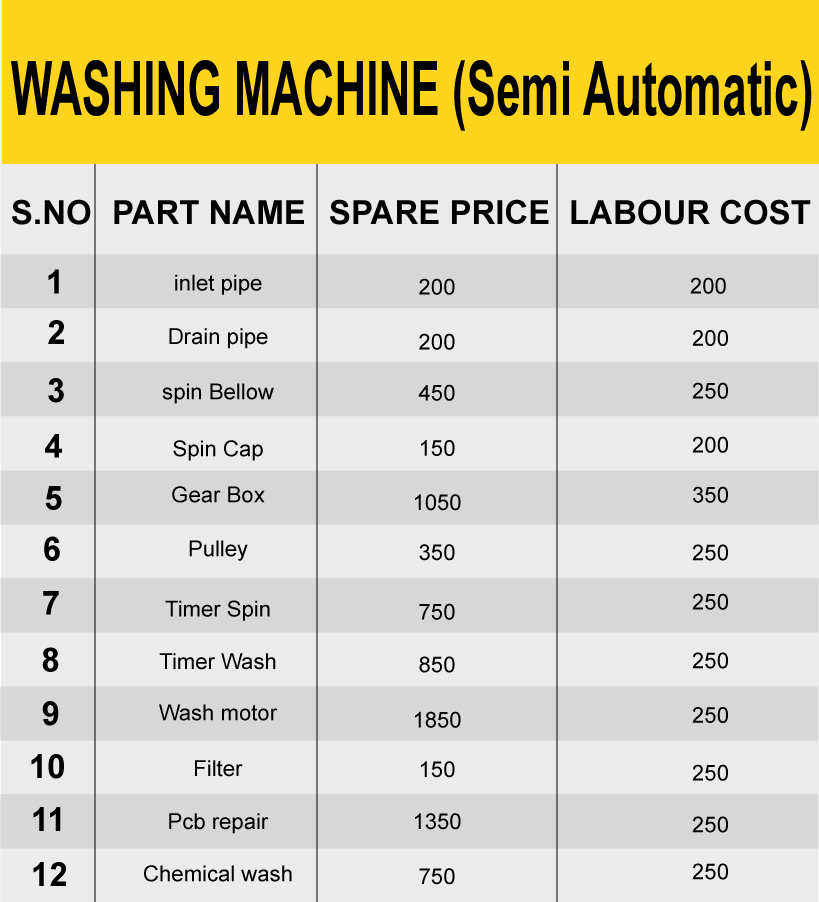 WASHING MACHINE (Semi Automatic)

| S.NO | PART NAME | SPARE PRICE | LABOUR COST |
|---|---|---|---|
| 1 | inlet pipe | 200 | 200 |
| 2 | Drain pipe | 200 | 200 |
| 3 | spin Bellow | 450 | 250 |
| 4 | Spin Cap | 150 | 200 |
| 5 | Gear Box | 1050 | 350 |
| 6 | Pulley | 350 | 250 |
| 7 | Timer Spin | 750 | 250 |
| 8 | Timer Wash | 850 | 250 |
| 9 | Wash motor | 1850 | 250 |
| 10 | Filter | 150 | 250 |
| 11 | Pcb repair | 1350 | 250 |
| 12 | Chemical wash | 750 | 250 |